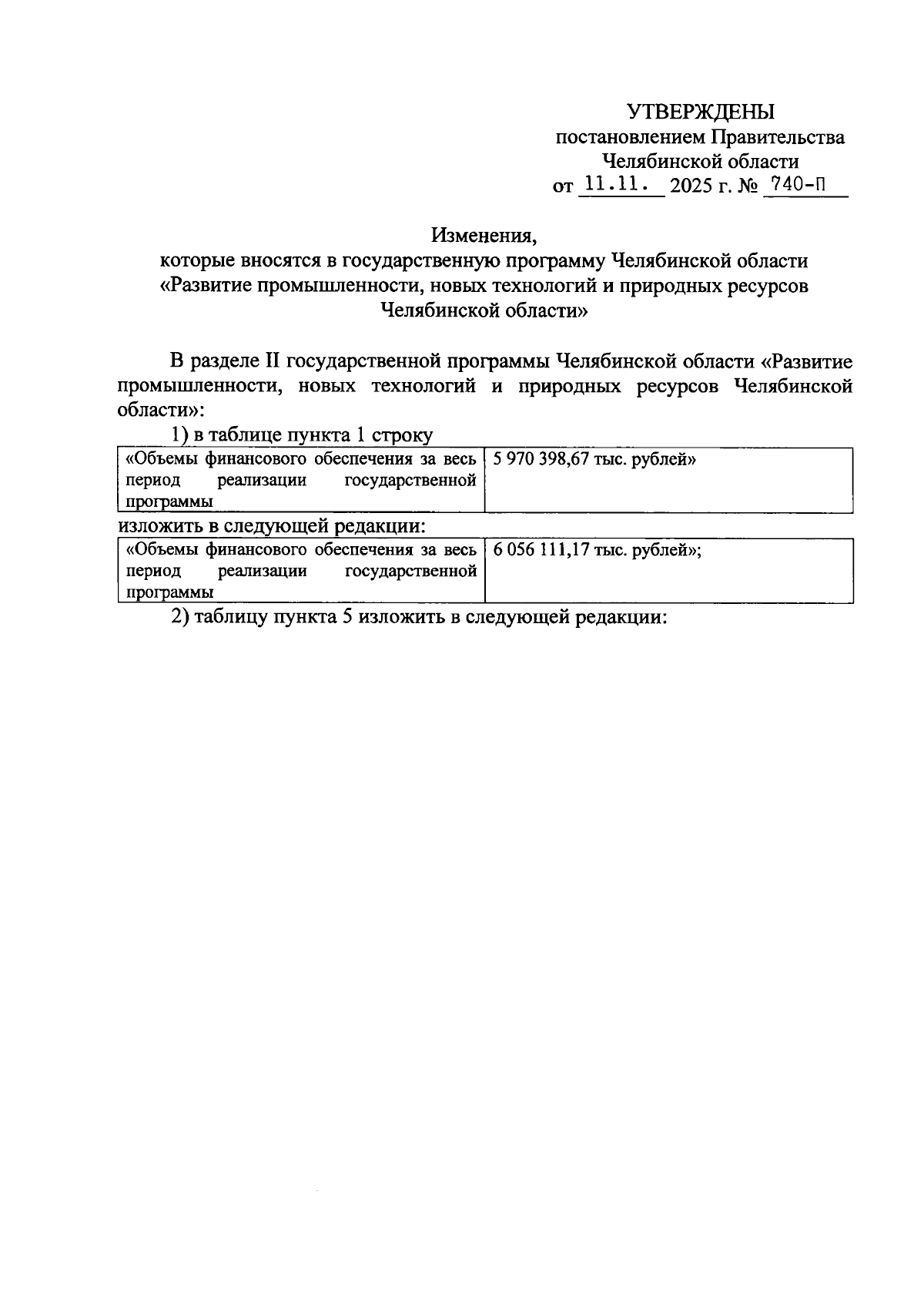 УТВЕРЖДЕНЫ
постановлением Правительства
Челябинской области
от 11.11. 2025 г. № 740-П

Изменения,
которые вносятся в государственную программу Челябинской области «Развитие промышленности, новых технологий и природных ресурсов Челябинской области»

В разделе II государственной программы Челябинской области «Развитие промышленности, новых технологий и природных ресурсов Челябинской области»:

1) в таблице пункта 1 строку

| «Объемы финансового обеспечения за весь период реализации государственной программы | 5 970 398,67 тыс. рублей» |
|---|---|

изложить в следующей редакции:

| «Объемы финансового обеспечения за весь период реализации государственной программы | 6 056 111,17 тыс. рублей»; |
|---|---|

2) таблицу пункта 5 изложить в следующей редакции: